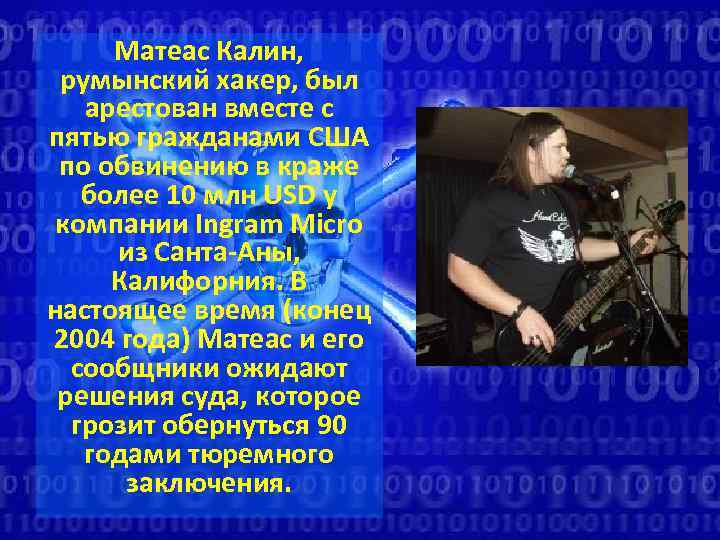 Матеас Калин, румынский хакер, был арестован вместе с пятью гражданами США по обвинению в краже более 10 млн USD у компании Ingram Micro из Санта-Аны, Калифорния. В настоящее время (конец 2004 года) Матеас и его сообщники ожидают решения суда, которое грозит обернуться 90 годами тюремного заключения.